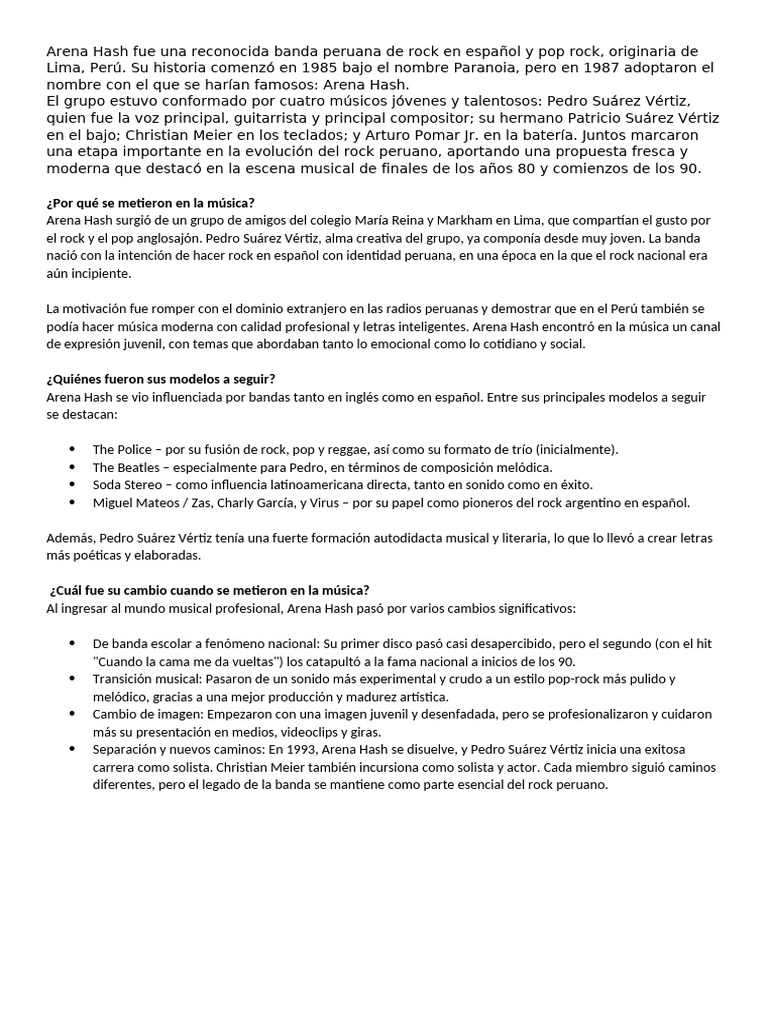 Arena Hash fue una reconocida banda peruana de rock en español y pop rock, originaria de Lima, Perú. Su historia comenzó en 1985 bajo el nombre Paranoia, pero en 1987 adoptaron el nombre con el que se harían famosos: Arena Hash.
El grupo estuvo conformado por cuatro músicos jóvenes y talentosos: Pedro Suárez Vértiz, quien fue la voz principal, guitarrista y principal compositor; su hermano Patricio Suárez Vértiz en el bajo; Christian Meier en los teclados; y Arturo Pomar Jr. en la batería. Juntos marcaron una etapa importante en la evolución del rock peruano, aportando una propuesta fresca y moderna que destacó en la escena musical de finales de los años 80 y comienzos de los 90.

¿Por qué se metieron en la música?
Arena Hash surgió de un grupo de amigos del colegio María Reina y Markham en Lima, que compartían el gusto por el rock y el pop anglosajón. Pedro Suárez Vértiz, alma creativa del grupo, ya componía desde muy joven. La banda nació con la intención de hacer rock en español con identidad peruana, en una época en la que el rock nacional era aún incipiente.

La motivación fue romper con el dominio extranjero en las radios peruanas y demostrar que en el Perú también se podía hacer música moderna con calidad profesional y letras inteligentes. Arena Hash encontró en la música un canal de expresión juvenil, con temas que abordaban tanto lo emocional como lo cotidiano y social.

¿Quiénes fueron sus modelos a seguir?
Arena Hash se vio influenciada por bandas tanto en inglés como en español. Entre sus principales modelos a seguir se destacan:

• The Police – por su fusión de rock, pop y reggae, así como su formato de trío (inicialmente).
• The Beatles – especialmente para Pedro, en términos de composición melódica.
• Soda Stereo – como influencia latinoamericana directa, tanto en sonido como en éxito.
• Miguel Mateos / Zas, Charly García, y Virus – por su papel como pioneros del rock argentino en español.

Además, Pedro Suárez Vértiz tenía una fuerte formación autodidacta musical y literaria, lo que lo llevó a crear letras más poéticas y elaboradas.

¿Cuál fue su cambio cuando se metieron en la música?
Al ingresar al mundo musical profesional, Arena Hash pasó por varios cambios significativos:

• De banda escolar a fenómeno nacional: Su primer disco pasó casi desapercibido, pero el segundo (con el hit "Cuando la cama me da vueltas") los catapultó a la fama nacional a inicios de los 90.
• Transición musical: Pasaron de un sonido más experimental y crudo a un estilo pop-rock más pulido y melódico, gracias a una mejor producción y madurez artística.
• Cambio de imagen: Empezaron con una imagen juvenil y desenfadada, pero se profesionalizaron y cuidaron más su presentación en medios, videoclips y giras.
• Separación y nuevos caminos: En 1993, Arena Hash se disuelve, y Pedro Suárez Vértiz inicia una exitosa carrera como solista. Christian Meier también incursiona como solista y actor. Cada miembro siguió caminos diferentes, pero el legado de la banda se mantiene como parte esencial del rock peruano.